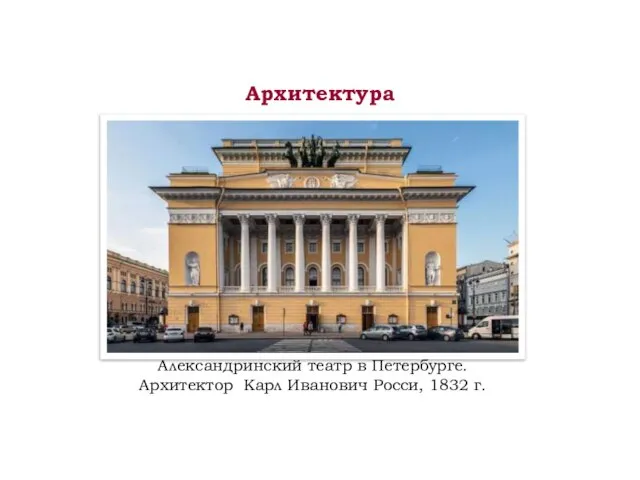 Архитектура

Александринский театр в Петербурге.
Архитектор Карл Иванович Росси, 1832 г.